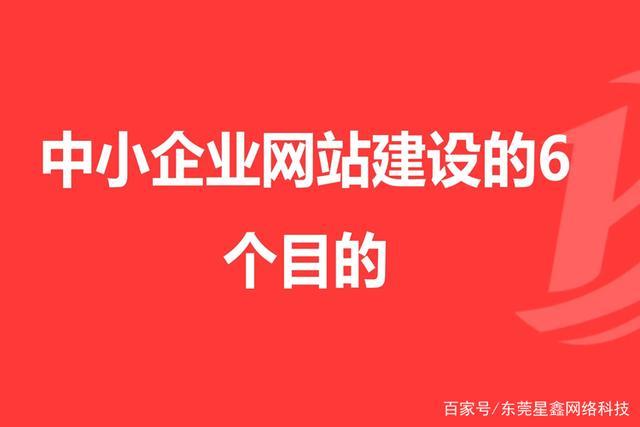 中小企业网站建设的6个目的

百家号/东莞星鑫网络科技